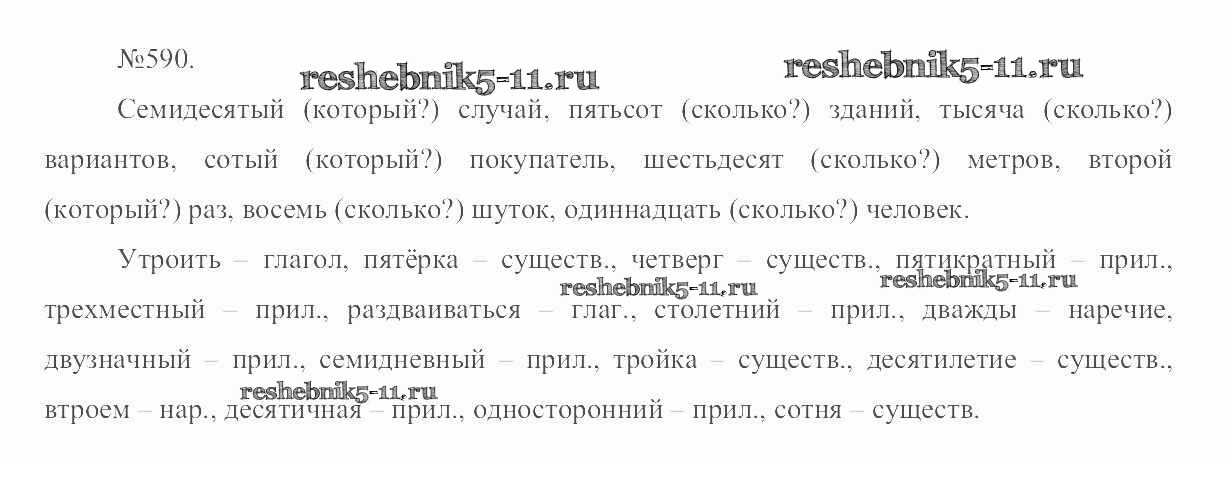 №590.

Семидесятый (который?) случай, пятьсот (сколько?) зданий, тысяча (сколько?) вариантов, сотый (который?) покупатель, шестьдесят (сколько?) метров, второй (который?) раз, восемь (сколько?) шуток, одиннадцать (сколько?) человек.

Утроить – глагол, пятёрка – существ., четверг – существ., пятикратный – прил., трехместный – прил., раздваиваться – глаг., столетний – прил., дважды – наречие, двузначный – прил., семидневный – прил., тройка – существ., десятилетие – существ., втроем – нар., десятичная – прил., односторонний – прил., сотня – существ.

reshebnik5-11.ru